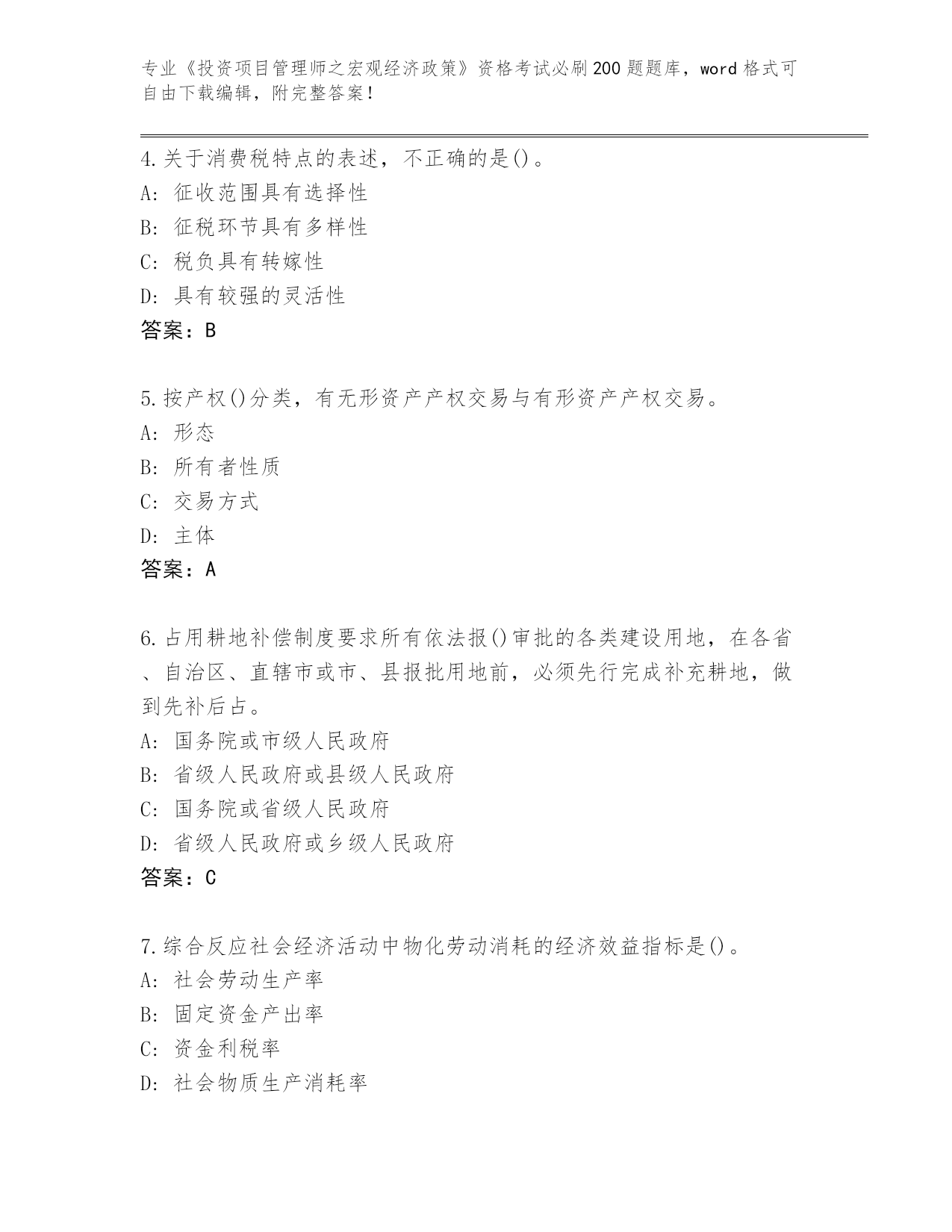 专业《投资项目管理师之宏观经济政策》资格考试必刷200题题库，word格式可自由下载编辑，附完整答案！

4.关于消费税特点的表述，不正确的是()。
A: 征收范围具有选择性
B: 征税环节具有多样性
C: 税负具有转嫁性
D: 具有较强的灵活性
答案：B

5.按产权()分类，有无形资产产权交易与有形资产产权交易。
A: 形态
B: 所有者性质
C: 交易方式
D: 主体
答案：A

6.占用耕地补偿制度要求所有依法报()审批的各类建设用地，在各省、自治区、直辖市或市、县报批用地前，必须先行完成补充耕地，做到先补后占。
A: 国务院或市级人民政府
B: 省级人民政府或县级人民政府
C: 国务院或省级人民政府
D: 省级人民政府或乡级人民政府
答案：C

7.综合反应社会经济活动中物化劳动消耗的经济效益指标是()。
A: 社会劳动生产率
B: 固定资金产出率
C: 资金利税率
D: 社会物质生产消耗率